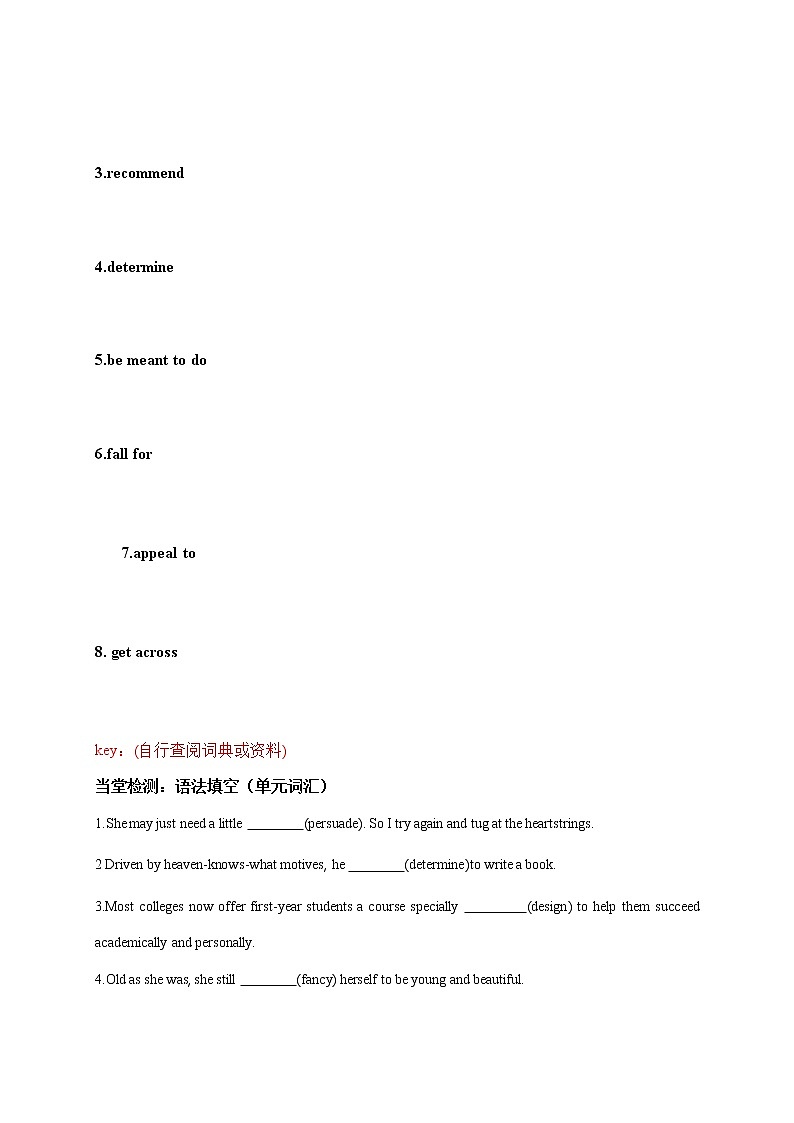 3.recommend

4.determine

5.be meant to do

6.fall for

7.appeal to

8. get across

key：(自行查阅词典或资料)

当堂检测：语法填空（单元词汇）

1.She may just need a little ________(persuade). So I try again and tug at the heartstrings.

2.Driven by heaven-knows-what motives, he ________(determine)to write a book.

3.Most colleges now offer first-year students a course specially _________(design) to help them succeed academically and personally.

4.Old as she was, she still ________(fancy) herself to be young and beautiful.